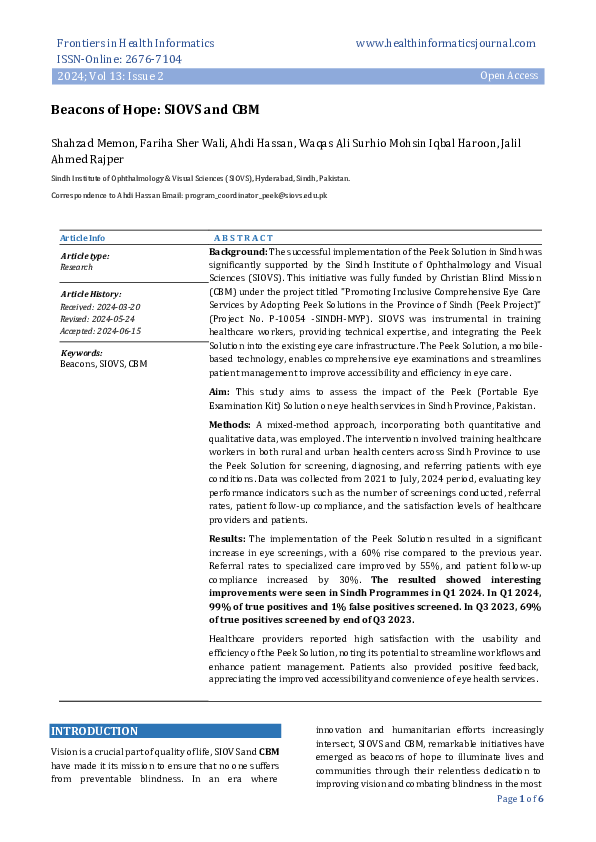 Frontiers in Health Informatics
ISSN-Online: 2676-7104

www.healthinformaticsjournal.com

2024; Vol 13: Issue 2

Open Access

Beacons of Hope: SIOVS and CBM

Shahzad Memon, Fariha Sher Wali, Ahdi Hassan, Waqas Ali Surhio Mohsin Iqbal Haroon, Jalil Ahmed Rajper

Sindh Institute of Ophthalmology & Visual Sciences (SIOVS), Hyderabad, Sindh, Pakistan.

Correspondence to Ahdi Hassan Email: program_coordinator_peek@siovs.edu.pk

Article Info

Article type:
Research

Article History:
Received: 2024-03-20
Revised: 2024-05-24
Accepted: 2024-06-15

Keywords:
Beacons, SIOVS, CBM

ABSTRACT

Background: The successful implementation of the Peek Solution in Sindh was significantly supported by the Sindh Institute of Ophthalmology and Visual Sciences (SIOVS). This initiative was fully funded by Christian Blind Mission (CBM) under the project titled "Promoting Inclusive Comprehensive Eye Care Services by Adopting Peek Solutions in the Province of Sindh (Peek Project)" (Project No. P-10054 -SINDH-MYP). SIOVS was instrumental in training healthcare workers, providing technical expertise, and integrating the Peek Solution into the existing eye care infrastructure. The Peek Solution, a mobile-based technology, enables comprehensive eye examinations and streamlines patient management to improve accessibility and efficiency in eye care.

Aim: This study aims to assess the impact of the Peek (Portable Eye Examination Kit) Solution on eye health services in Sindh Province, Pakistan.

Methods: A mixed-method approach, incorporating both quantitative and qualitative data, was employed. The intervention involved training healthcare workers in both rural and urban health centers across Sindh Province to use the Peek Solution for screening, diagnosing, and referring patients with eye conditions. Data was collected from 2021 to July, 2024 period, evaluating key performance indicators such as the number of screenings conducted, referral rates, patient follow-up compliance, and the satisfaction levels of healthcare providers and patients.

Results: The implementation of the Peek Solution resulted in a significant increase in eye screenings, with a 60% rise compared to the previous year. Referral rates to specialized care improved by 55%, and patient follow-up compliance increased by 30%. The resulted showed interesting improvements were seen in Sindh Programmes in Q1 2024. In Q1 2024, 99% of true positives and 1% false positives screened. In Q3 2023, 69% of true positives screened by end of Q3 2023.

Healthcare providers reported high satisfaction with the usability and efficiency of the Peek Solution, noting its potential to streamline workflows and enhance patient management. Patients also provided positive feedback, appreciating the improved accessibility and convenience of eye health services.

INTRODUCTION

Vision is a crucial part of quality of life, SIOVS and CBM have made it its mission to ensure that no one suffers from preventable blindness. In an era where innovation and humanitarian efforts increasingly intersect, SIOVS and CBM, remarkable initiatives have emerged as beacons of hope to illuminate lives and communities through their relentless dedication to improving vision and combating blindness in the most

Page 1 of 6